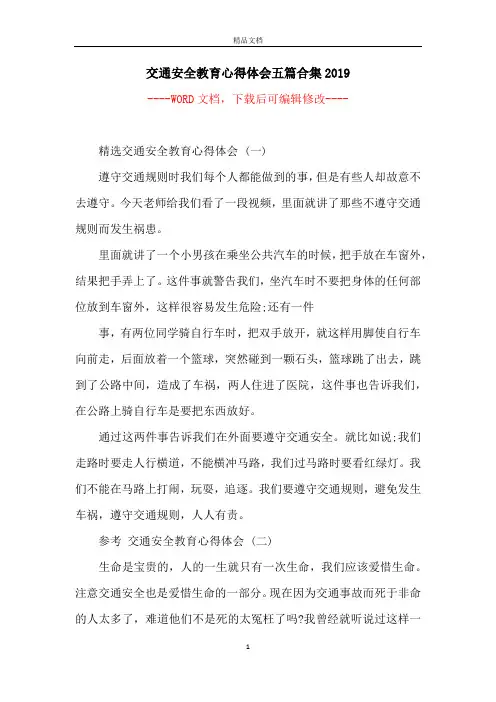 精品文档

交通安全教育心得体会五篇合集2019

----WORD文档，下载后可编辑修改----

精选交通安全教育心得体会（一）

遵守交通规则时我们每个人都能做到的事，但是有些人却故意不去遵守。今天老师给我们看了一段视频，里面就讲了那些不遵守交通规则而发生祸患。

里面就讲了一个小男孩在乘坐公共汽车的时候，把手放在车窗外，结果把手弄上了。这件事就警告我们，坐汽车时不要把身体的任何部位放到车窗外，这样很容易发生危险;还有一件

事，有两位同学骑自行车时，把双手放开，就这样用脚使自行车向前走，后面放着一个篮球，突然碰到一颗石头，篮球跳了出去，跳到了公路中间，造成了车祸，两人住进了医院，这件事也告诉我们，在公路上骑自行车是要把东西放好。

通过这两件事告诉我们在外面要遵守交通安全。就比如说;我们走路时要走人行横道，不能横冲马路，我们过马路时要看红绿灯。我们不能在马路上打闹，玩耍，追逐。我们要遵守交通规则，避免发生车祸，遵守交通规则，人人有责。

参考 交通安全教育心得体会（二）

生命是宝贵的，人的一生就只有一次生命，我们应该爱惜生命。注意交通安全也是爱惜生命的一部分。现在因为交通事故而死于非命的人太多了，难道他们不是死的太冤枉了吗?我曾经就听说过这样一

1